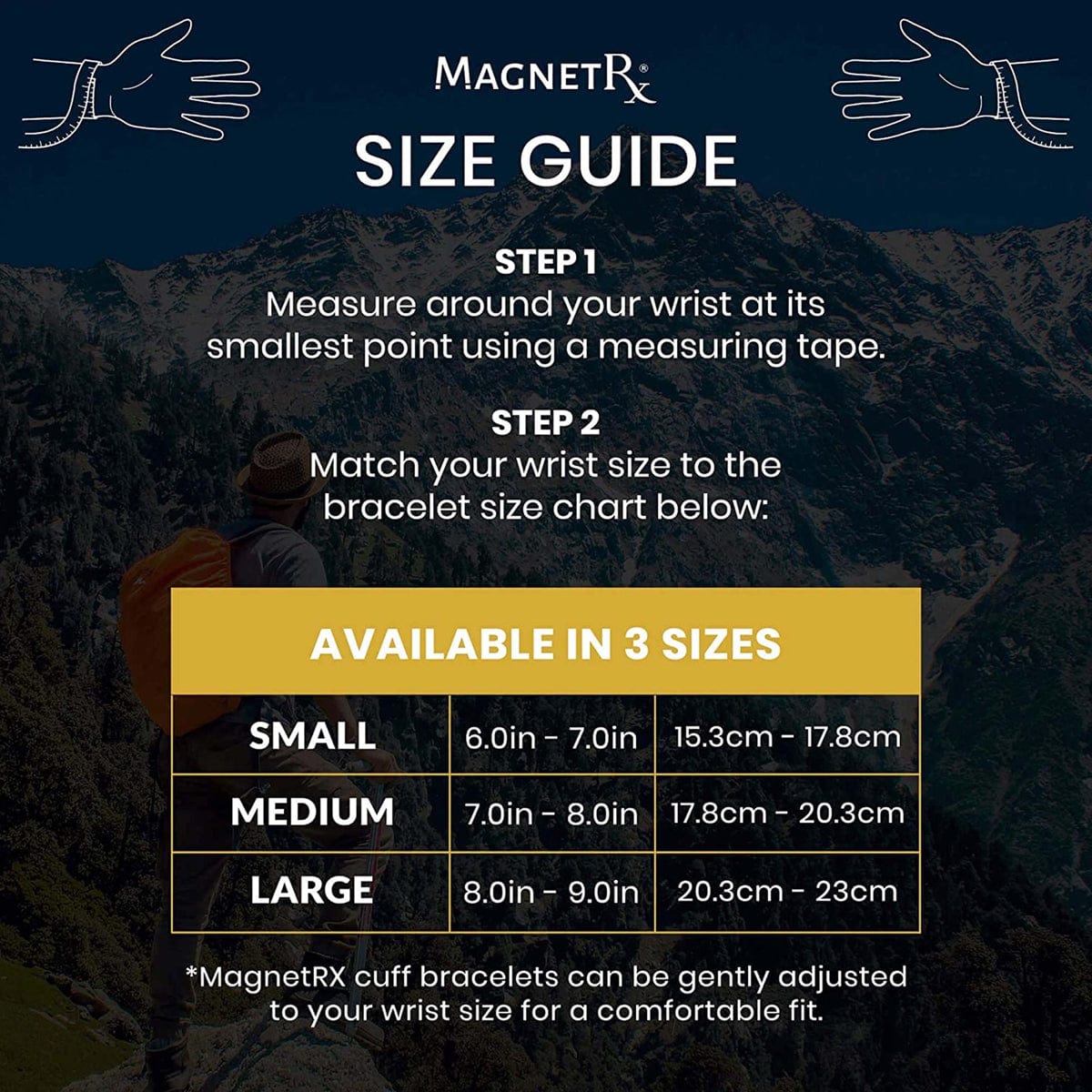 MAGNETRx®

SIZE GUIDE

STEP 1
Measure around your wrist at its smallest point using a measuring tape.

STEP 2
Match your wrist size to the bracelet size chart below:

| AVAILABLE IN 3 SIZES | | |
|---|---|---|
| SMALL | 6.0in - 7.0in | 15.3cm - 17.8cm |
| MEDIUM | 7.0in - 8.0in | 17.8cm - 20.3cm |
| LARGE | 8.0in - 9.0in | 20.3cm - 23cm |

*MagnetRX cuff bracelets can be gently adjusted to your wrist size for a comfortable fit.